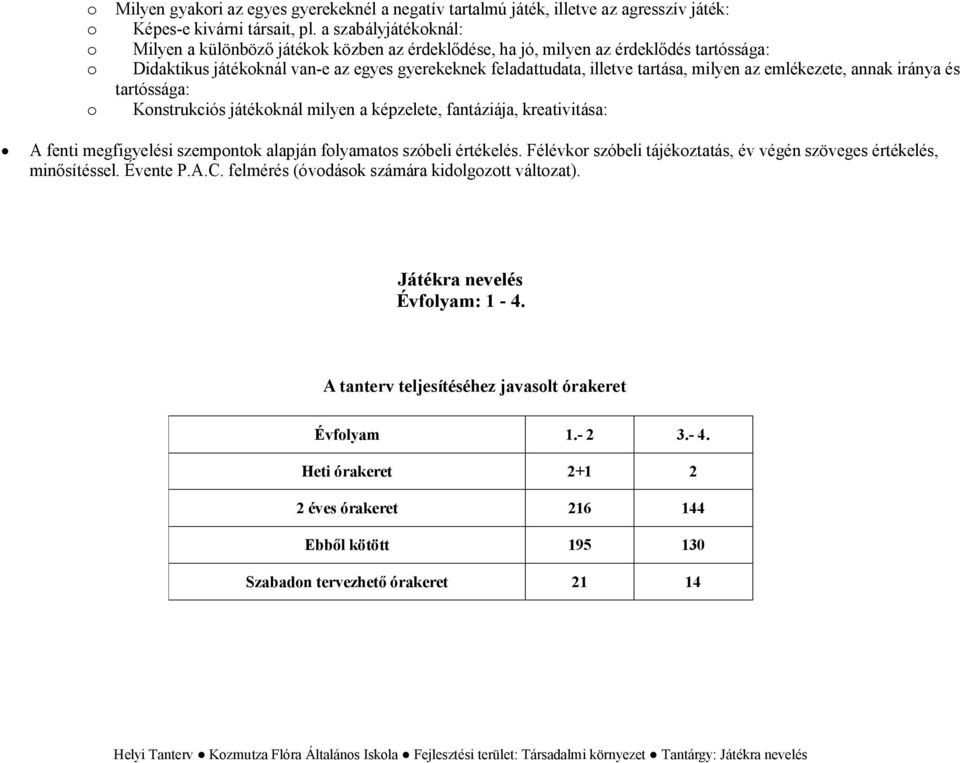 o Milyen gyakori az egyes gyerekeknél a negatív tartalmú játék, illetve az agresszív játék:
o Képes-e kivárni társait, pl. a szabályjátékoknál:
o Milyen a különböző játékok közben az érdeklődése, ha jó, milyen az érdeklődés tartóssága:
o Didaktikus játékoknál van-e az egyes gyerekeknek feladattudata, illetve tartása, milyen az emlékezete, annak iránya és tartóssága:
o Konstrukciós játékoknál milyen a képzelete, fantáziája, kreativitása:

• A fenti megfigyelési szempontok alapján folyamatos szóbeli értékelés. Félévkor szóbeli tájékoztatás, év végén szöveges értékelés, minősítéssel. Évente P.A.C. felmérés (óvodások számára kidolgozott változat).

Játékra nevelés
Évfolyam: 1 - 4.

A tanterv teljesítéséhez javasolt órakeret

| Évfolyam | 1.- 2 | 3.- 4. |
|---|---|---|
| Heti órakeret | 2+1 | 2 |
| 2 éves órakeret | 216 | 144 |
| Ebből kötött | 195 | 130 |
| Szabadon tervezhető órakeret | 21 | 14 |

Helyi Tanterv ● Kozmutza Flóra Általános Iskola ● Fejlesztési terület: Társadalmi környezet ● Tantárgy: Játékra nevelés